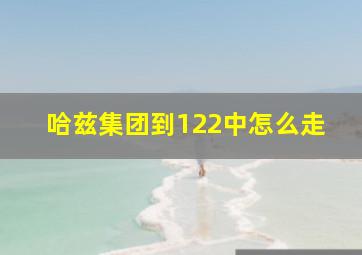 哈兹集团到122中怎么走